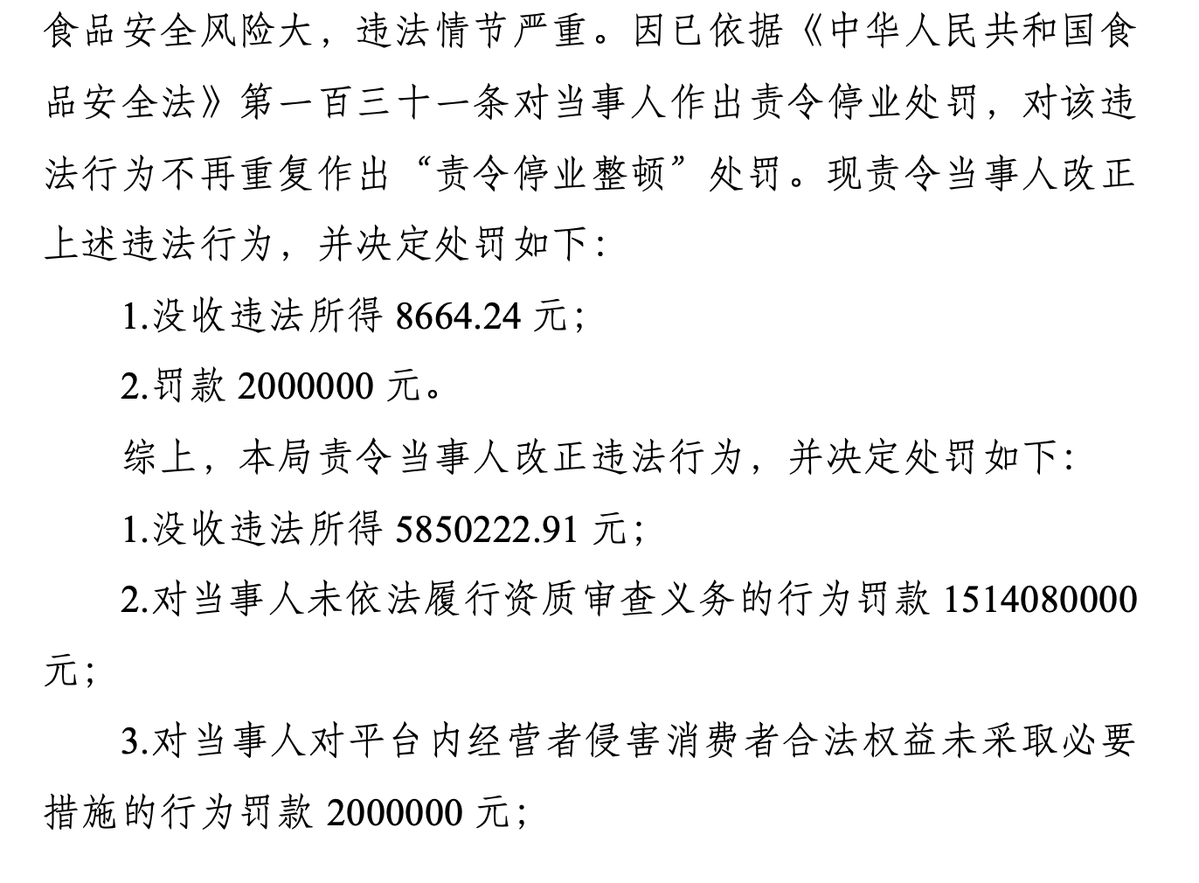 食品安全风险大，违法情节严重。因已依据《中华人民共和国食品安全法》第一百三十一条对当事人作出责令停业处罚，对该违法行为不再重复作出“责令停业整顿”处罚。现责令当事人改正上述违法行为，并决定处罚如下：

1.没收违法所得 8664.24 元；

2.罚款 2000000 元。

综上，本局责令当事人改正违法行为，并决定处罚如下：

1.没收违法所得 5850222.91 元；

2.对当事人未依法履行资质审查义务的行为罚款 1514080000 元；

3.对当事人对平台内经营者侵害消费者合法权益未采取必要措施的行为罚款 2000000 元；